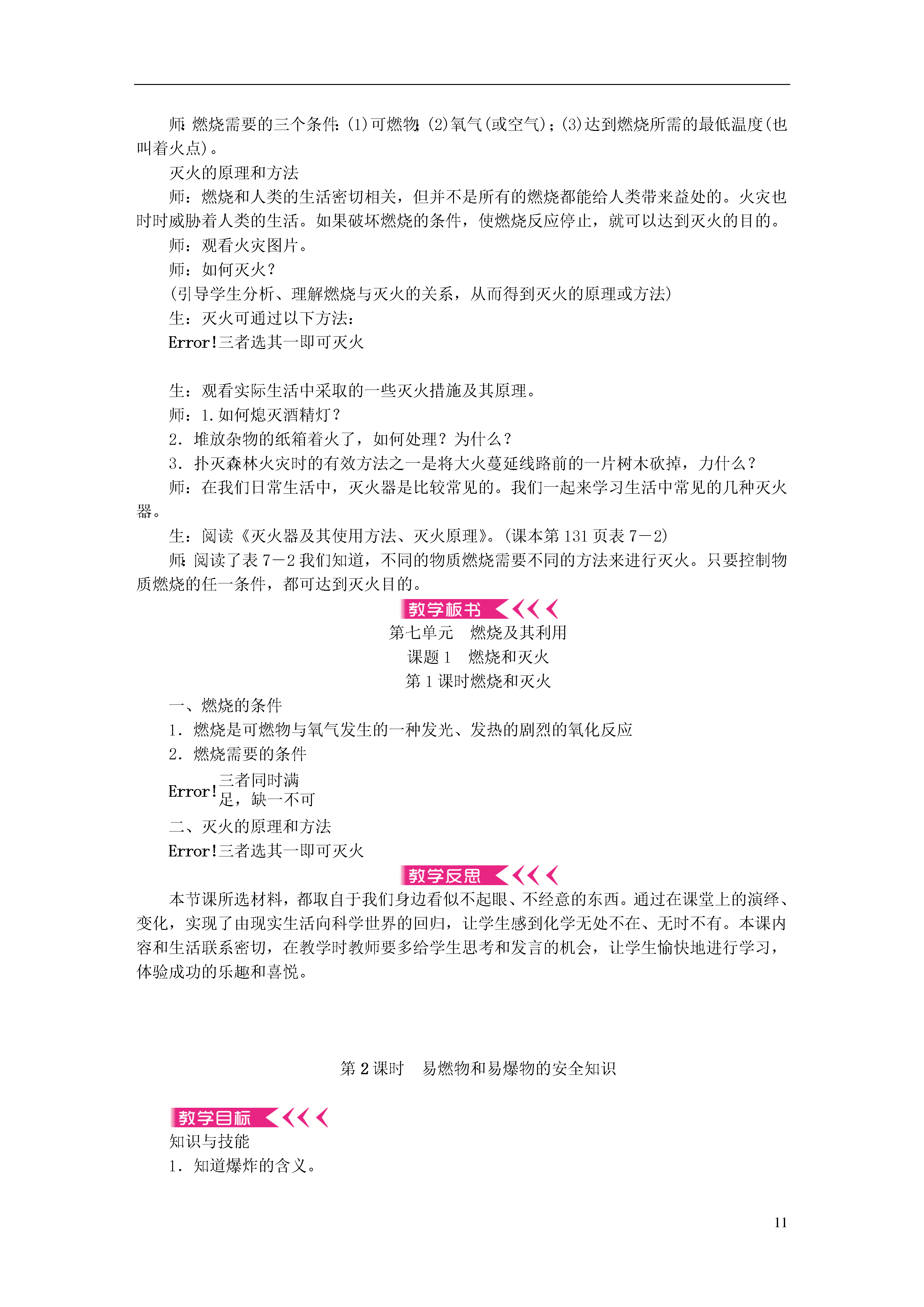 师:燃烧需要的三个条件:(1)可燃物;(2)氧气(或空气);(3)达到燃烧所需的最低温度(也叫着火点)。

灭火的原理和方法

师：燃烧和人类的生活密切相关，但并不是所有的燃烧都能给人类带来益处的。火灾也时时威胁着人类的生活。如果破坏燃烧的条件，使燃烧反应停止，就可以达到灭火的目的。

师：观看火灾图片。

师：如何灭火？

(引导学生分析、理解燃烧与灭火的关系，从而得到灭火的原理或方法)

生：灭火可通过以下方法：

Error!三者选其一即可灭火

生：观看实际生活中采取的一些灭火措施及其原理。

师：1.如何熄灭酒精灯？

2．堆放杂物的纸箱着火了，如何处理？为什么？

3．扑灭森林火灾时的有效方法之一是将大火蔓延线路前的一片树木砍掉，力什么？

师：在我们日常生活中，灭火器是比较常见的。我们一起来学习生活中常见的几种灭火器。

生：阅读《灭火器及其使用方法、灭火原理》。(课本第131页表7－2)

师:阅读了表7－2我们知道，不同的物质燃烧需要不同的方法来进行灭火。只要控制物质燃烧的任一条件，都可达到灭火目的。

教学板书

第七单元 燃烧及其利用

课题1 燃烧和灭火

第1课时燃烧和灭火

一、燃烧的条件

1．燃烧是可燃物与氧气发生的一种发光、发热的剧烈的氧化反应

2．燃烧需要的条件

Error!三者同时满足，缺一不可

二、灭火的原理和方法

Error!三者选其一即可灭火

教学反思

本节课所选材料，都取自于我们身边看似不起眼、不经意的东西。通过在课堂上的演绎、变化，实现了由现实生活向科学世界的回归，让学生感到化学无处不在、无时不有。本课内容和生活联系密切，在教学时教师要多给学生思考和发言的机会，让学生愉快地进行学习，体验成功的乐趣和喜悦。

第2课时 易燃物和易爆物的安全知识

教学目标

知识与技能

1．知道爆炸的含义。

11